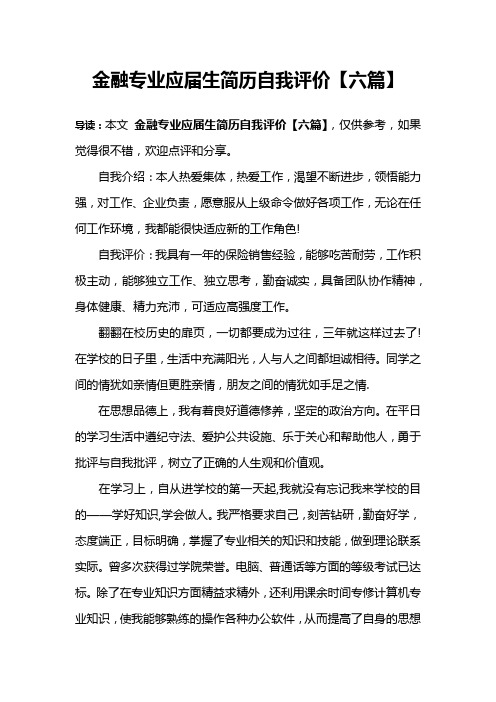 金融专业应届生简历自我评价【六篇】

导读：本文 金融专业应届生简历自我评价【六篇】，仅供参考，如果觉得很不错，欢迎点评和分享。

自我介绍：本人热爱集体，热爱工作，渴望不断进步，领悟能力强，对工作、企业负责，愿意服从上级命令做好各项工作，无论在任何工作环境，我都能很快适应新的工作角色!

自我评价：我具有一年的保险销售经验，能够吃苦耐劳，工作积极主动，能够独立工作、独立思考，勤奋诚实，具备团队协作精神，身体健康、精力充沛，可适应高强度工作。

翻翻在校历史的扉页，一切都要成为过往，三年就这样过去了!在学校的日子里，生活中充满阳光，人与人之间都坦诚相待。同学之间的情犹如亲情但更胜亲情，朋友之间的情犹如手足之情.

在思想品德上，我有着良好道德修养，坚定的政治方向。在平日的学习生活中遵纪守法、爱护公共设施、乐于关心和帮助他人，勇于批评与自我批评，树立了正确的人生观和价值观。

在学习上，自从进学校的第一天起,我就没有忘记我来学校的目的——学好知识,学会做人。我严格要求自己，刻苦钻研，勤奋好学，态度端正，目标明确，掌握了专业相关的知识和技能，做到理论联系实际。曾多次获得过学院荣誉。电脑、普通话等方面的等级考试已达标。除了在专业知识方面精益求精外，还利用课余时间专修计算机专业知识，使我能够熟练的操作各种办公软件，从而提高了自身的思想